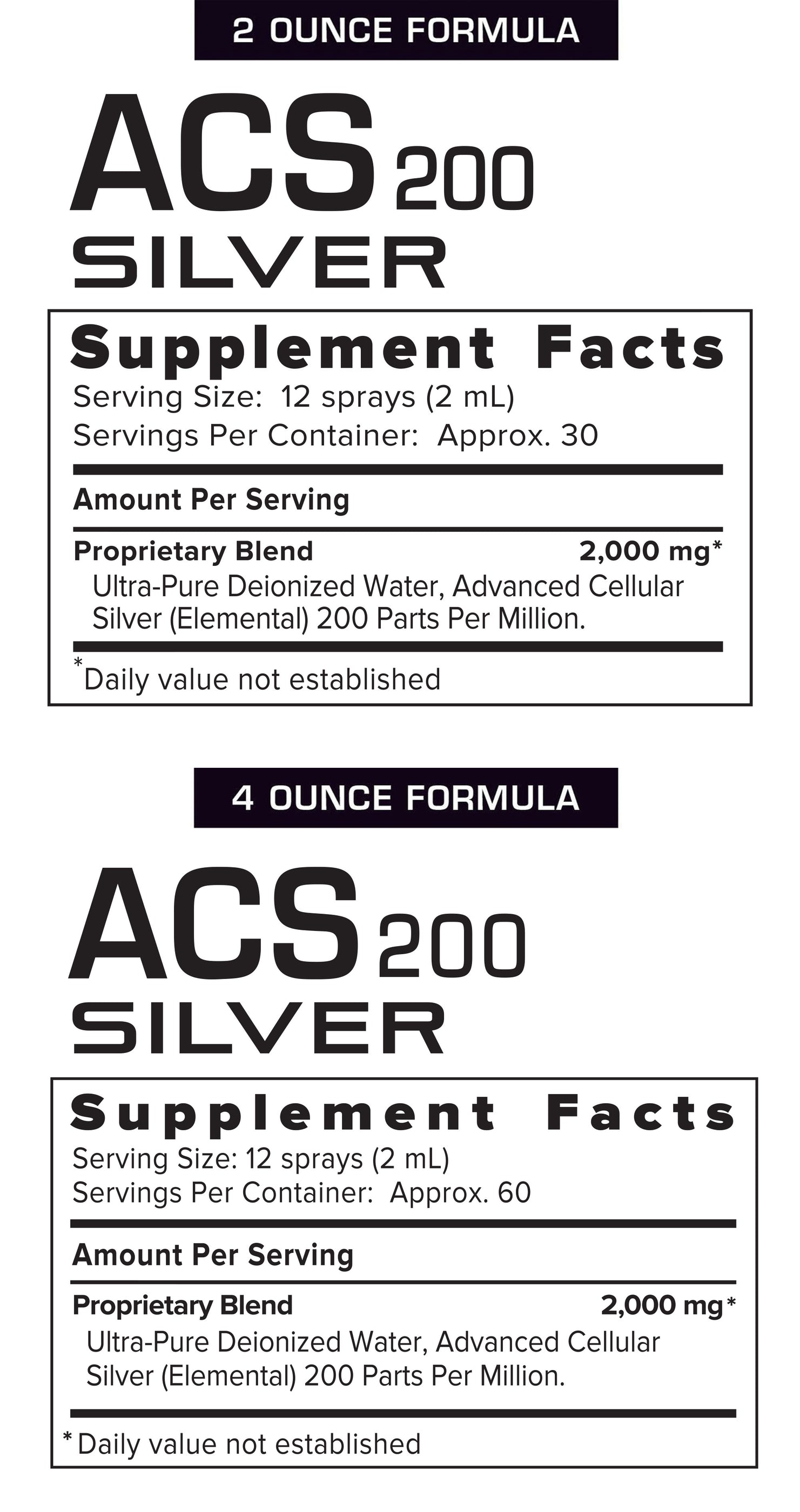 2 OUNCE FORMULA

ACS 200
SILVER

Supplement Facts
Serving Size: 12 sprays (2 mL)
Servings Per Container: Approx. 30

Amount Per Serving

Proprietary Blend 2,000 mg*
Ultra-Pure Deionized Water, Advanced Cellular Silver (Elemental) 200 Parts Per Million.

*Daily value not established

4 OUNCE FORMULA

ACS 200
SILVER

Supplement Facts
Serving Size: 12 sprays (2 mL)
Servings Per Container: Approx. 60

Amount Per Serving

Proprietary Blend 2,000 mg*
Ultra-Pure Deionized Water, Advanced Cellular Silver (Elemental) 200 Parts Per Million.

*Daily value not established